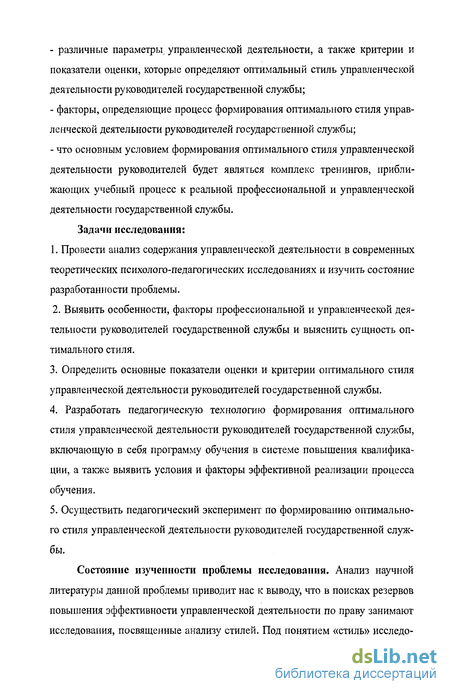 - различные параметры управленческой деятельности, а также критерии и показатели оценки, которые определяют оптимальный стиль управленческой деятельности руководителей государственной службы;
- факторы, определяющие процесс формирования оптимального стиля управленческой деятельности руководителей государственной службы;
- что основным условием формирования оптимального стиля управленческой деятельности руководителей будет являться комплекс тренингов, приближающих учебный процесс к реальной профессиональной и управленческой деятельности государственной службы.

Задачи исследования:
1. Провести анализ содержания управленческой деятельности в современных теоретических психолого-педагогических исследованиях и изучить состояние разработанности проблемы.
2. Выявить особенности, факторы профессиональной и управленческой деятельности руководителей государственной службы и выяснить сущность оптимального стиля.
3. Определить основные показатели оценки и критерии оптимального стиля управленческой деятельности руководителей государственной службы.
4. Разработать педагогическую технологию формирования оптимального стиля управленческой деятельности руководителей государственной службы, включающую в себя программу обучения в системе повышения квалификации, а также выявить условия и факторы эффективной реализации процесса обучения.
5. Осуществить педагогический эксперимент по формированию оптимального стиля управленческой деятельности руководителей государственной службы.

Состояние изученности проблемы исследования. Анализ научной литературы данной проблемы приводит нас к выводу, что в поисках резервов повышения эффективности управленческой деятельности по праву занимают исследования, посвященные анализу стилей. Под понятием «стиль» исследо-

dsLib.net
библиотека диссертаций